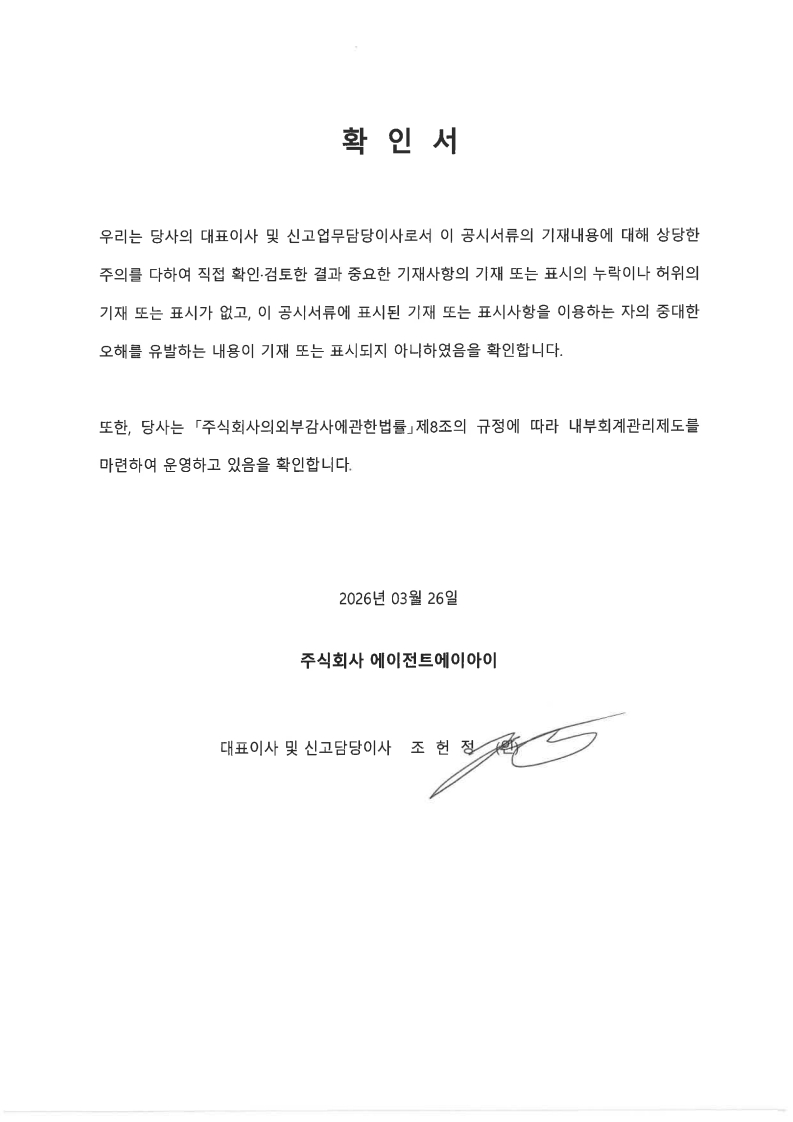 확 인 서

우리는 당사의 대표이사 및 신고업무담당이사로서 이 공시서류의 기재내용에 대해 상당한 주의를 다하여 직접 확인·검토한 결과 중요한 기재사항의 기재 또는 표시의 누락이나 허위의 기재 또는 표시가 없고, 이 공시서류에 표시된 기재 또는 표시사항을 이용하는 자의 중대한 오해를 유발하는 내용이 기재 또는 표시되지 아니하였음을 확인합니다.

또한, 당사는 「주식회사의외부감사에관한법률」제8조의 규정에 따라 내부회계관리제도를 마련하여 운영하고 있음을 확인합니다.

2026년 03월 26일

주식회사 에이전트에이아이

대표이사 및 신고담당이사 조 헌 정 (인)